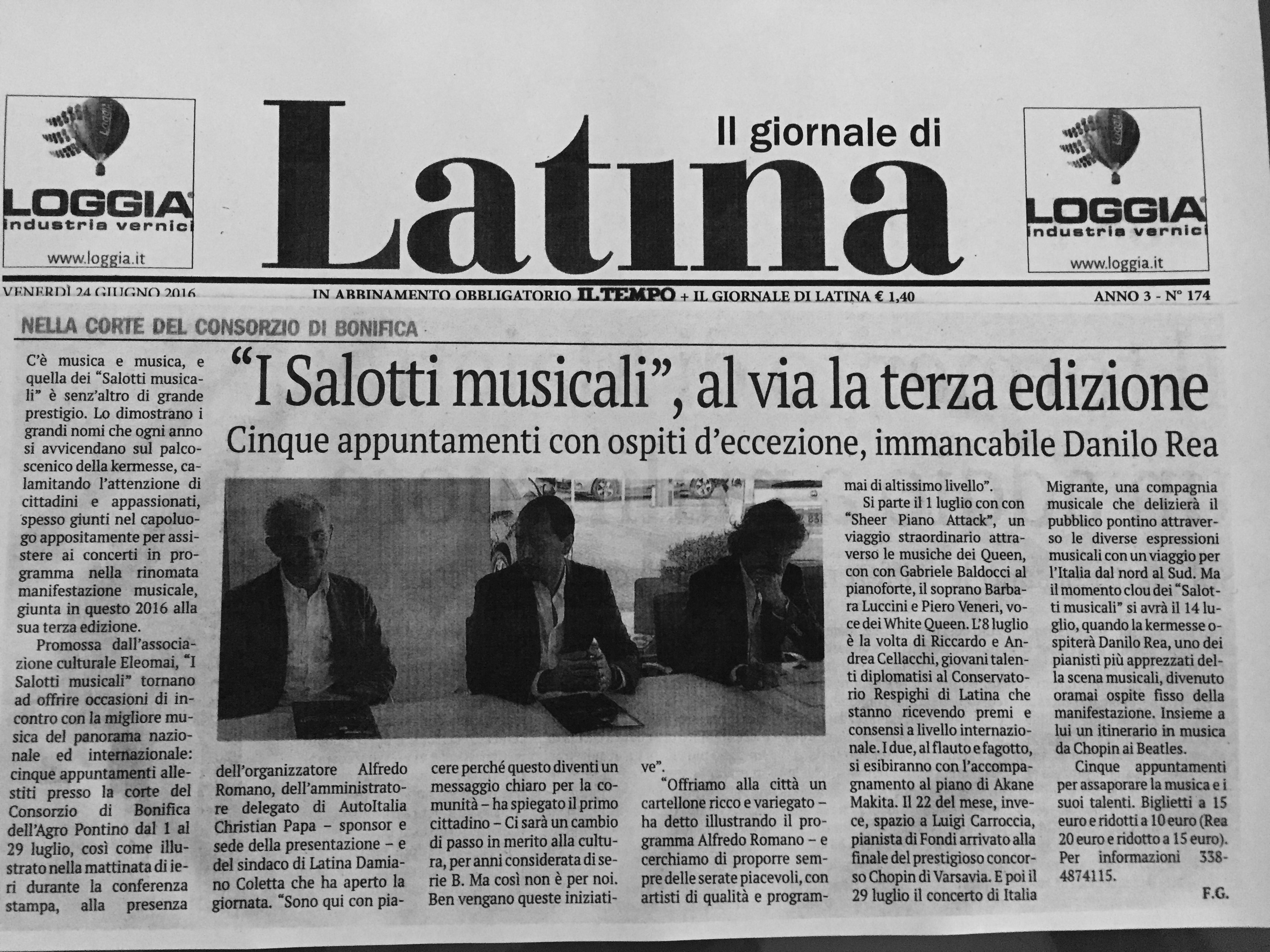 LOGGIA industria vernici
www.loggia.it

Il giornale di
Latina

LOGGIA industria vernici
www.loggia.it

VENERDÌ 24 GIUGNO 2016 IN ABBINAMENTO OBBLIGATORIO IL TEMPO + IL GIORNALE DI LATINA € 1,40 ANNO 3 - N° 174

NELLA CORTE DEL CONSORZIO DI BONIFICA

"I Salotti musicali", al via la terza edizione

Cinque appuntamenti con ospiti d'eccezione, immancabile Danilo Rea

C'è musica e musica, e quella dei "Salotti musicali" è senz'altro di grande prestigio. Lo dimostrano i grandi nomi che ogni anno si avvicendano sul palcoscenico della kermesse, calamitando l'attenzione di cittadini e appassionati, spesso giunti nel capoluogo appositamente per assistere ai concerti in programma nella rinomata manifestazione musicale, giunta in questo 2016 alla sua terza edizione.

Promossa dall'associazione culturale Eleomai, "I Salotti musicali" tornano ad offrire occasioni di incontro con la migliore musica del panorama nazionale ed internazionale: cinque appuntamenti allestiti presso la corte del Consorzio di Bonifica dell'Agro Pontino dal 1 al 29 luglio, così come illustrato nella mattinata di ieri durante la conferenza stampa, alla presenza dell'organizzatore Alfredo Romano, dell'amministratore delegato di AutoItalia Christian Papa – sponsor e sede della presentazione – e del sindaco di Latina Damiano Coletta che ha aperto la giornata. "Sono qui con piacere perché questo diventi un messaggio chiaro per la comunità – ha spiegato il primo cittadino – Ci sarà un cambio di passo in merito alla cultura, per anni considerata di serie B. Ma così non è per noi. Ben vengano queste iniziative".

"Offriamo alla città un cartellone ricco e variegato – ha detto illustrando il programma Alfredo Romano – e cerchiamo di proporre sempre delle serate piacevoli, con artisti di qualità e programmai di altissimo livello".

Si parte il 1 luglio con con "Sheer Piano Attack", un viaggio straordinario attraverso le musiche dei Queen, con con Gabriele Baldocci al pianoforte, il soprano Barbara Luccini e Piero Veneri, voce dei White Queen. L'8 luglio è la volta di Riccardo e Andrea Cellacchi, giovani talenti diplomatisi al Conservatorio Respighi di Latina che stanno ricevendo premi e consensi a livello internazionale. I due, al flauto e fagotto, si esibiranno con l'accompagnamento al piano di Akane Makita. Il 22 del mese, invece, spazio a Luigi Carroccia, pianista di Fondi arrivato alla finale del prestigioso concorso Chopin di Varsavia. E poi il 29 luglio il concerto di Italia Migrante, una compagnia musicale che delizierà il pubblico pontino attraverso le diverse espressioni musicali con un viaggio per l'Italia dal nord al Sud. Ma il momento clou dei "Salotti musicali" si avrà il 14 luglio, quando la kermesse ospiterà Danilo Rea, uno dei pianisti più apprezzati della scena musicali, divenuto oramai ospite fisso della manifestazione. Insieme a lui un itinerario in musica da Chopin ai Beatles.

Cinque appuntamenti per assaporare la musica e i suoi talenti. Biglietti a 15 euro e ridotti a 10 euro (Rea 20 euro e ridotto a 15 euro). Per informazioni 338-4874115.

F.G.